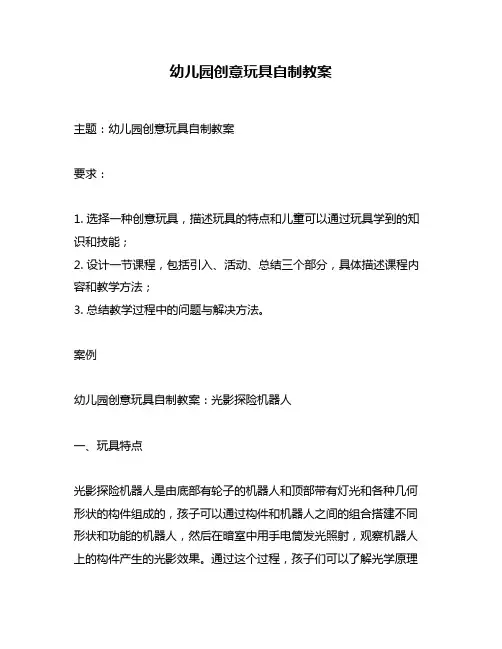 幼儿园创意玩具自制教案

主题：幼儿园创意玩具自制教案

要求：

1. 选择一种创意玩具，描述玩具的特点和儿童可以通过玩具学到的知识和技能；
2. 设计一节课程，包括引入、活动、总结三个部分，具体描述课程内容和教学方法；
3. 总结教学过程中的问题与解决方法。

案例

幼儿园创意玩具自制教案：光影探险机器人

一、玩具特点

光影探险机器人是由底部有轮子的机器人和顶部带有灯光和各种几何形状的构件组成的，孩子可以通过构件和机器人之间的组合搭建不同形状和功能的机器人，然后在暗室中用手电筒发光照射，观察机器人上的构件产生的光影效果。通过这个过程，孩子们可以了解光学原理